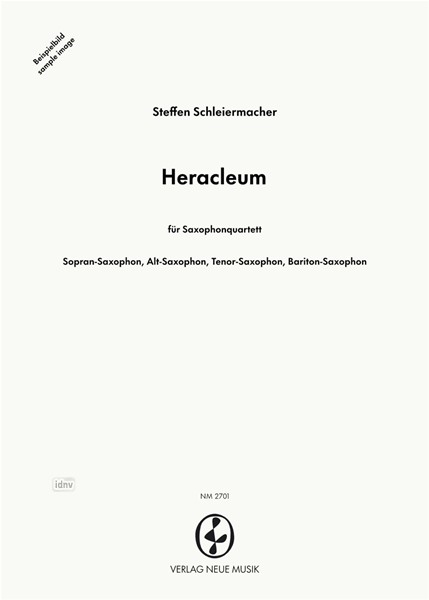 Beispielbild
sample image

Steffen Schleiermacher

Heracleum

für Saxophonquartett

Sopran-Saxophon, Alt-Saxophon, Tenor-Saxophon, Bariton-Saxophon

idnv

NM 2701

VERLAG NEUE MUSIK